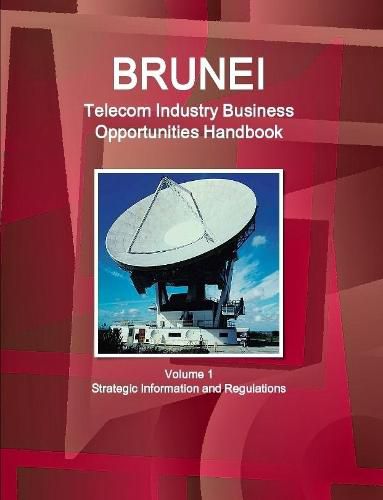 BRUNEI
Telecom Industry Business Opportunities Handbook

Volume 1
Strategic Information and Regulations